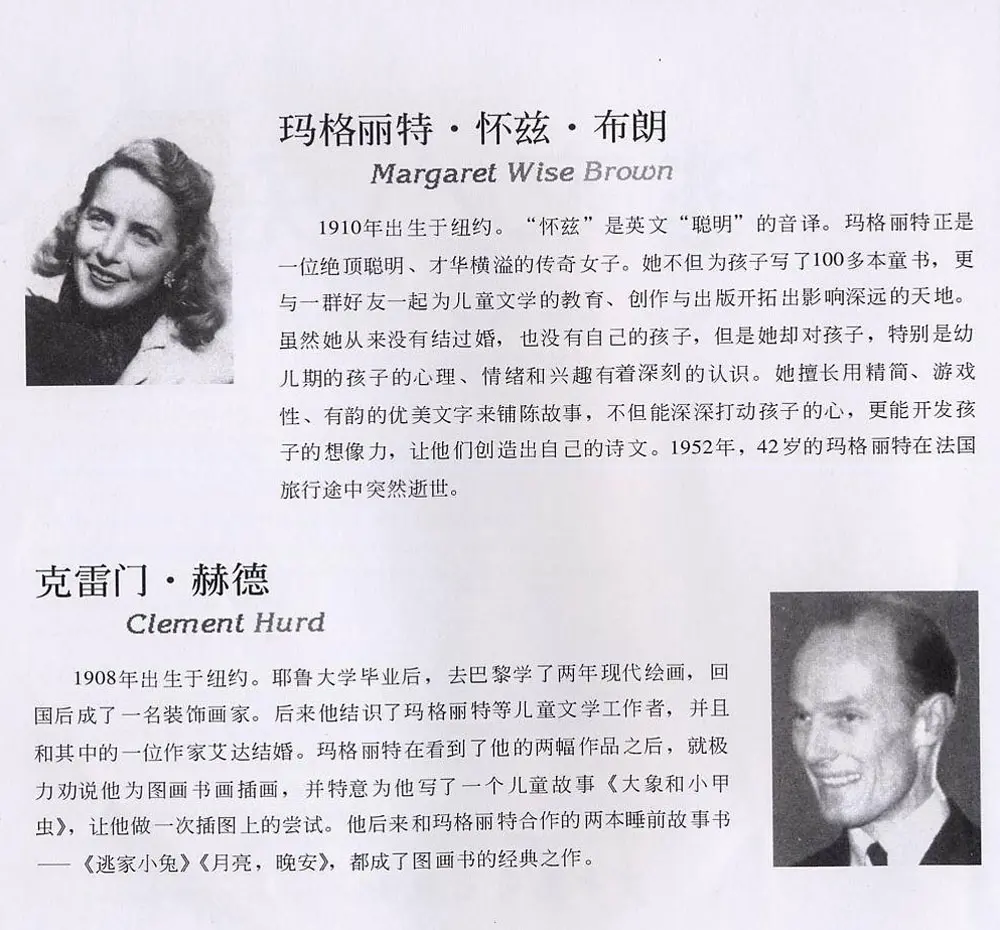 玛格丽特·怀兹·布朗

Margaret Wise Brown

1910年出生于纽约。“怀兹”是英文“聪明”的音译。玛格丽特正是一位绝顶聪明、才华横溢的传奇女子。她不但为孩子写了100多本童书，更与一群好友一起为儿童文学的教育、创作与出版开拓出影响深远的天地。虽然她从来没有结过婚，也没有自己的孩子，但是她却对孩子，特别是幼儿期的孩子的心理、情绪和兴趣有着深刻的认识。她擅长用精简、游戏性、有韵的优美文字来铺陈故事，不但能深深打动孩子的心，更能开发孩子的想像力，让他们创造出自己的诗文。1952年，42岁的玛格丽特在法国旅行途中突然逝世。

克雷门·赫德

Clement Hurd

1908年出生于纽约。耶鲁大学毕业后，去巴黎学了两年现代绘画，回国后成了一名装饰画家。后来他结识了玛格丽特等儿童文学工作者，并且和其中的一位作家艾达结婚。玛格丽特在看到了他的两幅作品之后，就极力劝说他为图画书画插画，并特意为他写了一个儿童故事《大象和小甲虫》，让他做一次插图上的尝试。他后来和玛格丽特合作的两本睡前故事书——《逃家小兔》《月亮，晚安》，都成了图画书的经典之作。